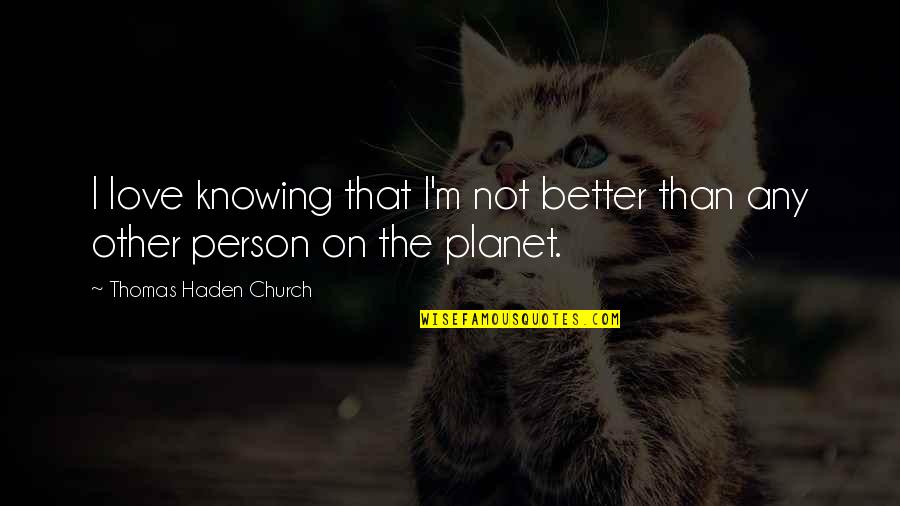 I love knowing that I'm not better than any other person on the planet.

~ Thomas Haden Church

WISEFAMOUSQUOTES.COM